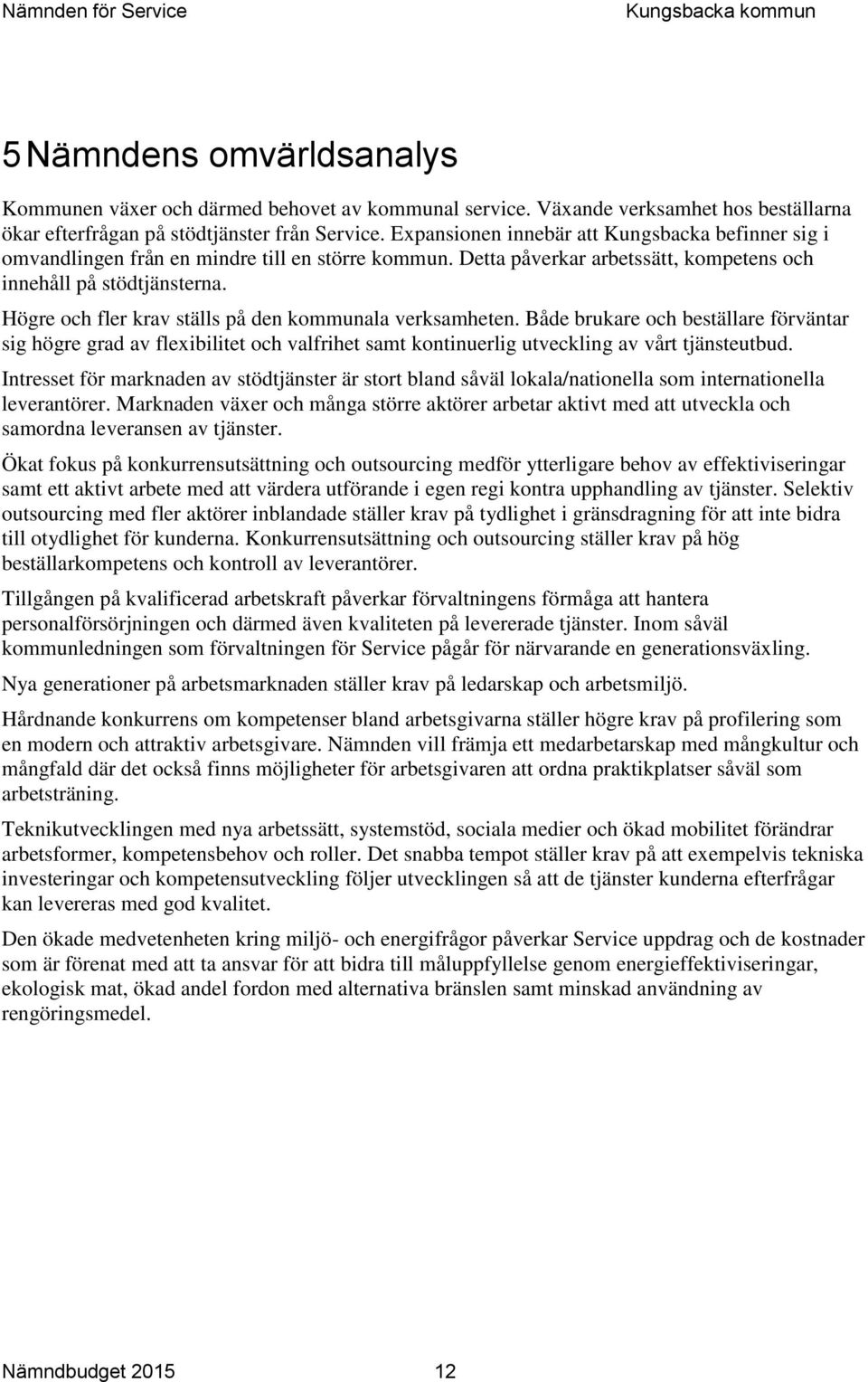 Nämnden för Service Kungsbacka kommun

5 Nämndens omvärldsanalys

Kommunen växer och därmed behovet av kommunal service. Växande verksamhet hos beställarna ökar efterfrågan på stödtjänster från Service. Expansionen innebär att Kungsbacka befinner sig i omvandlingen från en mindre till en större kommun. Detta påverkar arbetssätt, kompetens och innehåll på stödtjänsterna.

Högre och fler krav ställs på den kommunala verksamheten. Både brukare och beställare förväntar sig högre grad av flexibilitet och valfrihet samt kontinuerlig utveckling av vårt tjänsteutbud.

Intresset för marknaden av stödtjänster är stort bland såväl lokala/nationella som internationella leverantörer. Marknaden växer och många större aktörer arbetar aktivt med att utveckla och samordna leveransen av tjänster.

Ökat fokus på konkurrensutsättning och outsourcing medför ytterligare behov av effektiviseringar samt ett aktivt arbete med att värdera utförande i egen regi kontra upphandling av tjänster. Selektiv outsourcing med fler aktörer inblandade ställer krav på tydlighet i gränsdragning för att inte bidra till otydlighet för kunderna. Konkurrensutsättning och outsourcing ställer krav på hög beställarkompetens och kontroll av leverantörer.

Tillgången på kvalificerad arbetskraft påverkar förvaltningens förmåga att hantera personalförsörjningen och därmed även kvaliteten på levererade tjänster. Inom såväl kommunledningen som förvaltningen för Service pågår för närvarande en generationsväxling.

Nya generationer på arbetsmarknaden ställer krav på ledarskap och arbetsmiljö.

Hårdnande konkurrens om kompetenser bland arbetsgivarna ställer högre krav på profilering som en modern och attraktiv arbetsgivare. Nämnden vill främja ett medarbetarskap med mångkultur och mångfald där det också finns möjligheter för arbetsgivaren att ordna praktikplatser såväl som arbetsträning.

Teknikutvecklingen med nya arbetssätt, systemstöd, sociala medier och ökad mobilitet förändrar arbetsformer, kompetensbehov och roller. Det snabba tempot ställer krav på att exempelvis tekniska investeringar och kompetensutveckling följer utvecklingen så att de tjänster kunderna efterfrågar kan levereras med god kvalitet.

Den ökade medvetenheten kring miljö- och energifrågor påverkar Service uppdrag och de kostnader som är förenat med att ta ansvar för att bidra till måluppfyllelse genom energieffektiviseringar, ekologisk mat, ökad andel fordon med alternativa bränslen samt minskad användning av rengöringsmedel.

Nämndbudget 2015 12